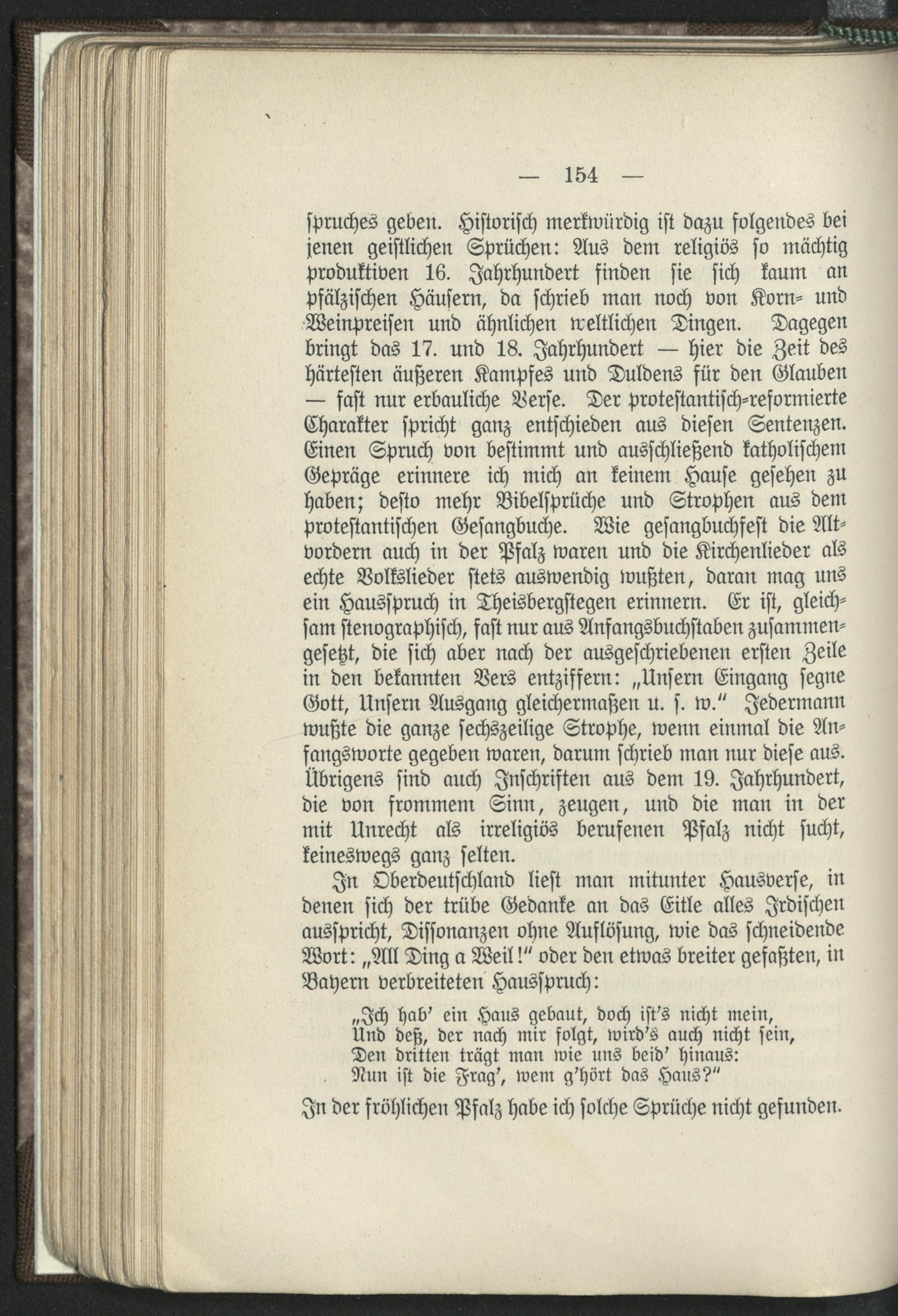 — 154 —

spruches geben. Historisch merkwürdig ist dazu folgendes bei jenen geistlichen Sprüchen: Aus dem religiös so mächtig produktiven 16. Jahrhundert finden sie sich kaum an pfälzischen Häusern, da schrieb man noch von Korn- und Weinpreisen und ähnlichen weltlichen Dingen. Dagegen bringt das 17. und 18. Jahrhundert — hier die Zeit des härtesten äußeren Kampfes und Duldens für den Glauben — fast nur erbauliche Verse. Der protestantisch-reformierte Charakter spricht ganz entschieden aus diesen Sentenzen. Einen Spruch von bestimmt und ausschließend katholischem Gepräge erinnere ich mich an keinem Hause gesehen zu haben; desto mehr Bibelsprüche und Strophen aus dem protestantischen Gesangbuche. Wie gesangbuchfest die Altvordern auch in der Pfalz waren und die Kirchenlieder als echte Volkslieder stets auswendig wußten, daran mag uns ein Hausspruch in Theisbergstegen erinnern. Er ist, gleichsam stenographisch, fast nur aus Anfangsbuchstaben zusammengesetzt, die sich aber nach der ausgeschriebenen ersten Zeile in den bekannten Vers entziffern: „Unsern Eingang segne Gott, Unsern Ausgang gleichermaßen u. s. w." Jedermann wußte die ganze sechszeilige Strophe, wenn einmal die Anfangsworte gegeben waren, darum schrieb man nur diese aus. Übrigens sind auch Inschriften aus dem 19. Jahrhundert, die von frommem Sinn, zeugen, und die man in der mit Unrecht als irreligiös berufenen Pfalz nicht sucht, keineswegs ganz selten.

In Oberdeutschland liest man mitunter Hausverse, in denen sich der trübe Gedanke an das Eitle alles Irdischen ausspricht, Dissonanzen ohne Auflösung, wie das schneidende Wort: „All Ding a Weil!" oder den etwas breiter gefaßten, in Bayern verbreiteten Hausspruch:

„Ich hab' ein Haus gebaut, doch ist's nicht mein,
Und deß, der nach mir folgt, wird's auch nicht sein,
Den dritten trägt man wie uns beid' hinaus:
Nun ist die Frag', wem g'hört das Haus?"

In der fröhlichen Pfalz habe ich solche Sprüche nicht gefunden.